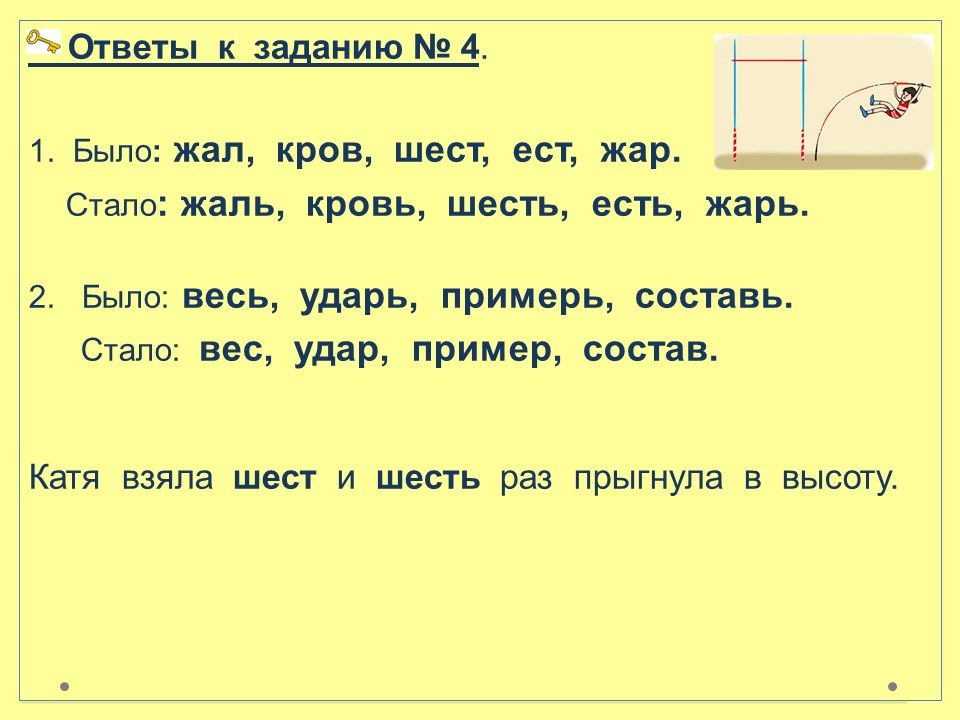 Ответы к заданию № 4.

1. Было: жал, кров, шест, ест, жар.

Стало: жаль, кровь, шесть, есть, жарь.

2. Было: весь, ударь, примерь, составь.

Стало: вес, удар, пример, состав.

Катя взяла шест и шесть раз прыгнула в высоту.